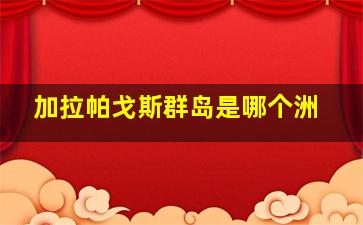 加拉帕戈斯群岛是哪个洲